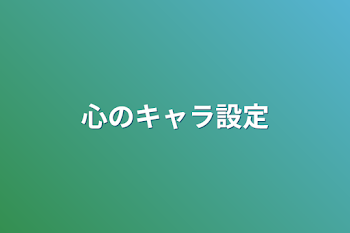 心のキャラ設定